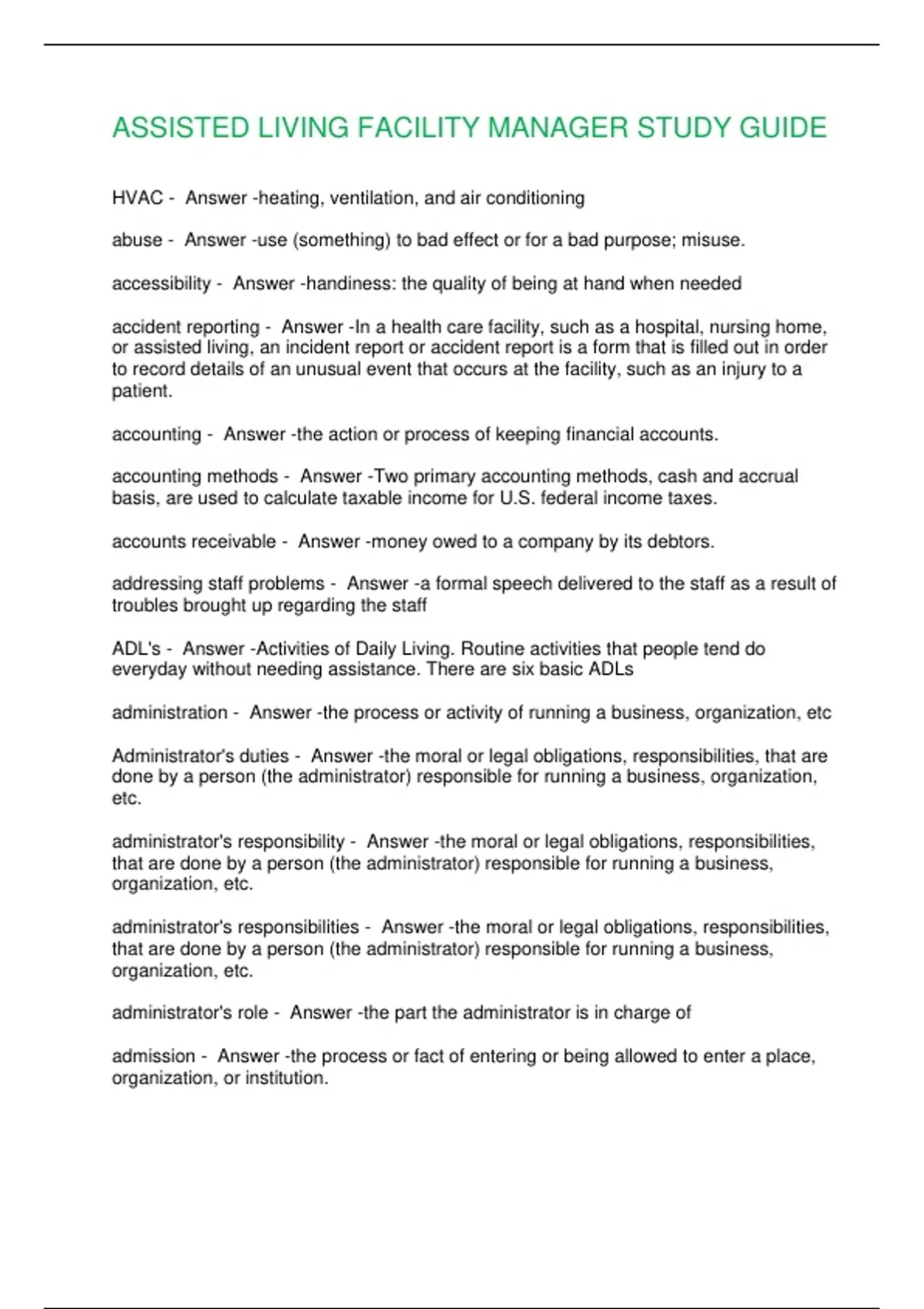 ASSISTED LIVING FACILITY MANAGER STUDY GUIDE

HVAC - Answer -heating, ventilation, and air conditioning

abuse - Answer -use (something) to bad effect or for a bad purpose; misuse.

accessibility - Answer -handiness: the quality of being at hand when needed

accident reporting - Answer -In a health care facility, such as a hospital, nursing home, or assisted living, an incident report or accident report is a form that is filled out in order to record details of an unusual event that occurs at the facility, such as an injury to a patient.

accounting - Answer -the action or process of keeping financial accounts.

accounting methods - Answer -Two primary accounting methods, cash and accrual basis, are used to calculate taxable income for U.S. federal income taxes.

accounts receivable - Answer -money owed to a company by its debtors.

addressing staff problems - Answer -a formal speech delivered to the staff as a result of troubles brought up regarding the staff

ADL's - Answer -Activities of Daily Living. Routine activities that people tend do everyday without needing assistance. There are six basic ADLs

administration - Answer -the process or activity of running a business, organization, etc

Administrator's duties - Answer -the moral or legal obligations, responsibilities, that are done by a person (the administrator) responsible for running a business, organization, etc.

administrator's responsibility - Answer -the moral or legal obligations, responsibilities, that are done by a person (the administrator) responsible for running a business, organization, etc.

administrator's responsibilities - Answer -the moral or legal obligations, responsibilities, that are done by a person (the administrator) responsible for running a business, organization, etc.

administrator's role - Answer -the part the administrator is in charge of

admission - Answer -the process or fact of entering or being allowed to enter a place, organization, or institution.